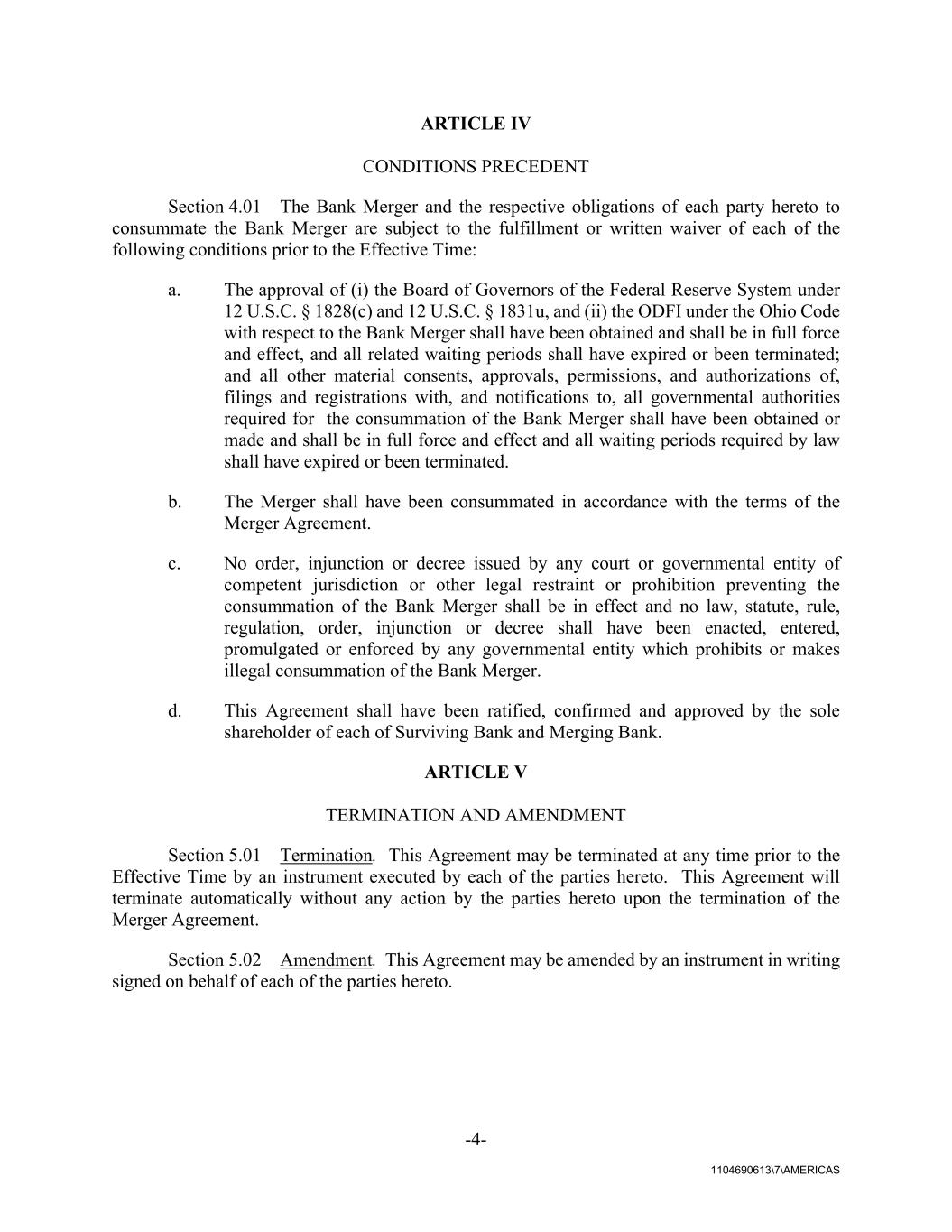 ARTICLE IV

CONDITIONS PRECEDENT

Section 4.01 The Bank Merger and the respective obligations of each party hereto to consummate the Bank Merger are subject to the fulfillment or written waiver of each of the following conditions prior to the Effective Time:

a. The approval of (i) the Board of Governors of the Federal Reserve System under 12 U.S.C. § 1828(c) and 12 U.S.C. § 1831u, and (ii) the ODFI under the Ohio Code with respect to the Bank Merger shall have been obtained and shall be in full force and effect, and all related waiting periods shall have expired or been terminated; and all other material consents, approvals, permissions, and authorizations of, filings and registrations with, and notifications to, all governmental authorities required for the consummation of the Bank Merger shall have been obtained or made and shall be in full force and effect and all waiting periods required by law shall have expired or been terminated.

b. The Merger shall have been consummated in accordance with the terms of the Merger Agreement.

c. No order, injunction or decree issued by any court or governmental entity of competent jurisdiction or other legal restraint or prohibition preventing the consummation of the Bank Merger shall be in effect and no law, statute, rule, regulation, order, injunction or decree shall have been enacted, entered, promulgated or enforced by any governmental entity which prohibits or makes illegal consummation of the Bank Merger.

d. This Agreement shall have been ratified, confirmed and approved by the sole shareholder of each of Surviving Bank and Merging Bank.

ARTICLE V

TERMINATION AND AMENDMENT

Section 5.01 Termination. This Agreement may be terminated at any time prior to the Effective Time by an instrument executed by each of the parties hereto. This Agreement will terminate automatically without any action by the parties hereto upon the termination of the Merger Agreement.

Section 5.02 Amendment. This Agreement may be amended by an instrument in writing signed on behalf of each of the parties hereto.

-4-

1104690613\7\AMERICAS